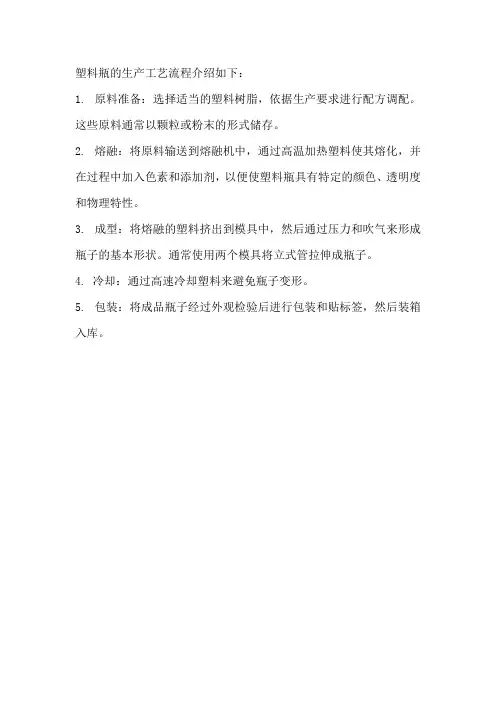 塑料瓶的生产工艺流程介绍如下：

1. 原料准备：选择适当的塑料树脂，依据生产要求进行配方调配。这些原料通常以颗粒或粉末的形式储存。

2. 熔融：将原料输送到熔融机中，通过高温加热塑料使其熔化，并在过程中加入色素和添加剂，以便使塑料瓶具有特定的颜色、透明度和物理特性。

3. 成型：将熔融的塑料挤出到模具中，然后通过压力和吹气来形成瓶子的基本形状。通常使用两个模具将立式管拉伸成瓶子。

4. 冷却：通过高速冷却塑料来避免瓶子变形。

5. 包装：将成品瓶子经过外观检验后进行包装和贴标签，然后装箱入库。